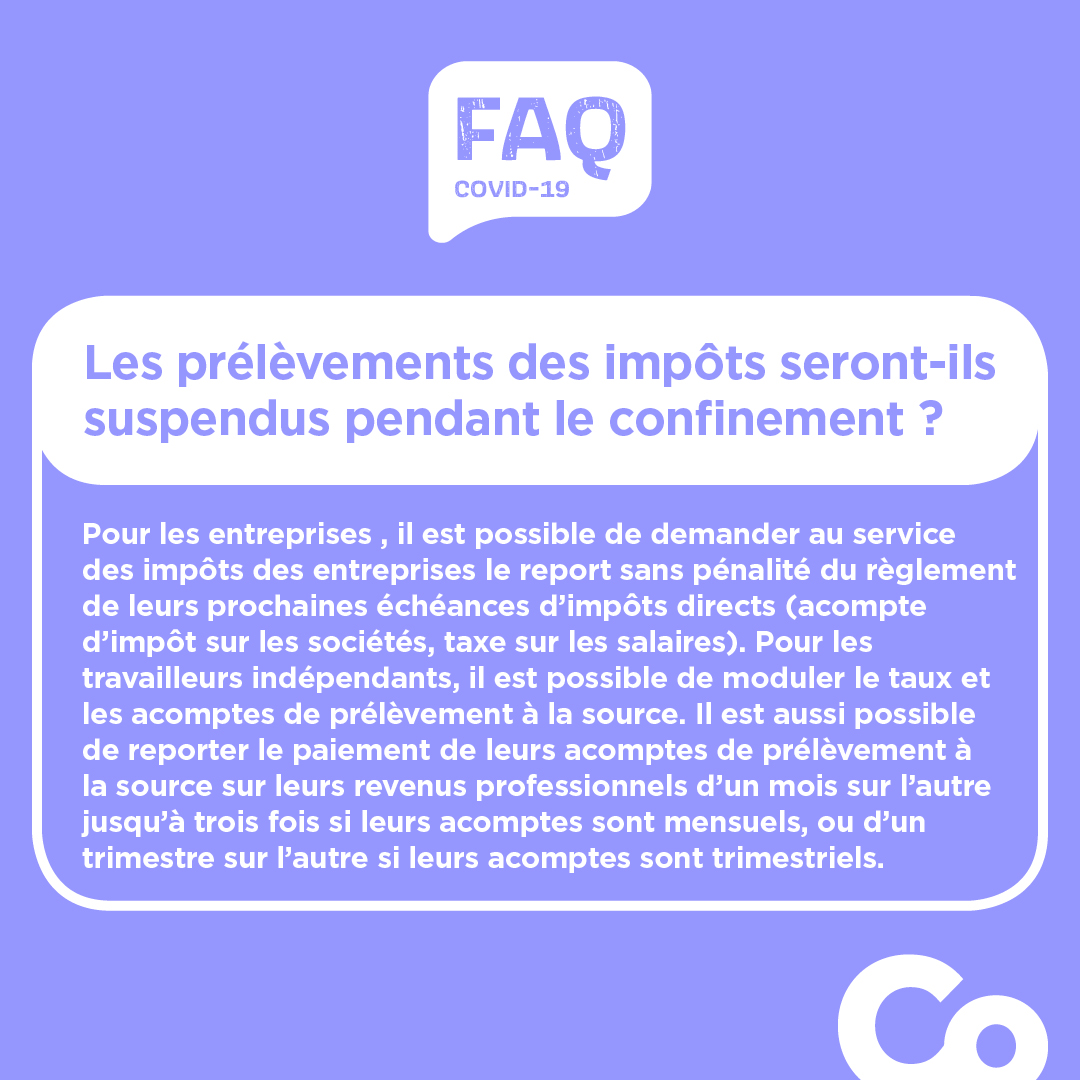 FAQ
COVID-19

Les prélèvements des impôts seront-ils suspendus pendant le confinement ?

Pour les entreprises , il est possible de demander au service des impôts des entreprises le report sans pénalité du règlement de leurs prochaines échéances d'impôts directs (acompte d'impôt sur les sociétés, taxe sur les salaires). Pour les travailleurs indépendants, il est possible de moduler le taux et les acomptes de prélèvement à la source. Il est aussi possible de reporter le paiement de leurs acomptes de prélèvement à la source sur leurs revenus professionnels d'un mois sur l'autre jusqu'à trois fois si leurs acomptes sont mensuels, ou d'un trimestre sur l'autre si leurs acomptes sont trimestriels.

Co